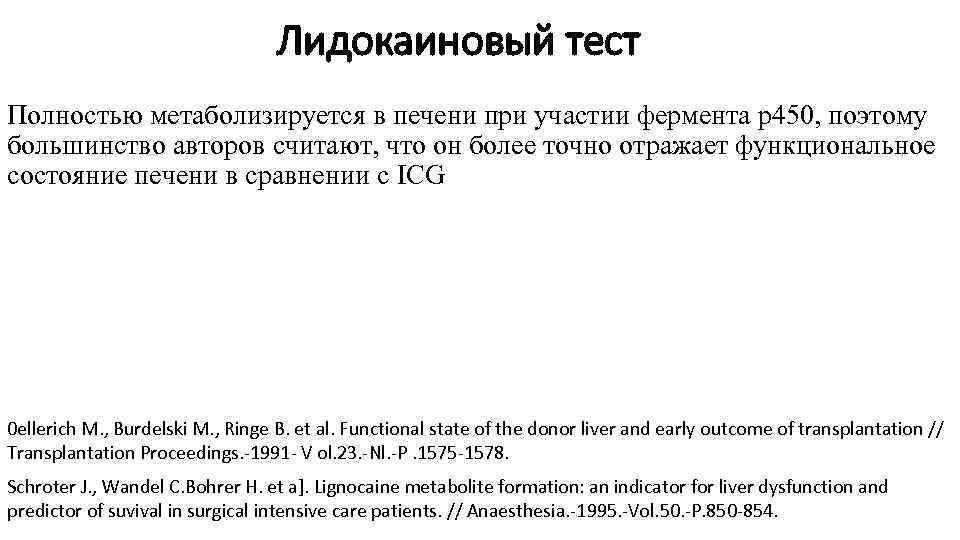 Лидокаиновый тест

Полностью метаболизируется в печени при участии фермента р450, поэтому большинство авторов считают, что он более точно отражает функциональное состояние печени в сравнении с ICG

0ellerich M., Burdelski M., Ringe B. et al. Functional state of the donor liver and early outcome of transplantation // Transplantation Proceedings.-1991- V ol.23.-Nl.-P .1575-1578.

Schroter J., Wandel C.Bohrer H. et a]. Lignocaine metabolite formation: an indicator for liver dysfunction and predictor of suvival in surgical intensive care patients. // Anaesthesia.-1995.-Vol.50.-P.850-854.